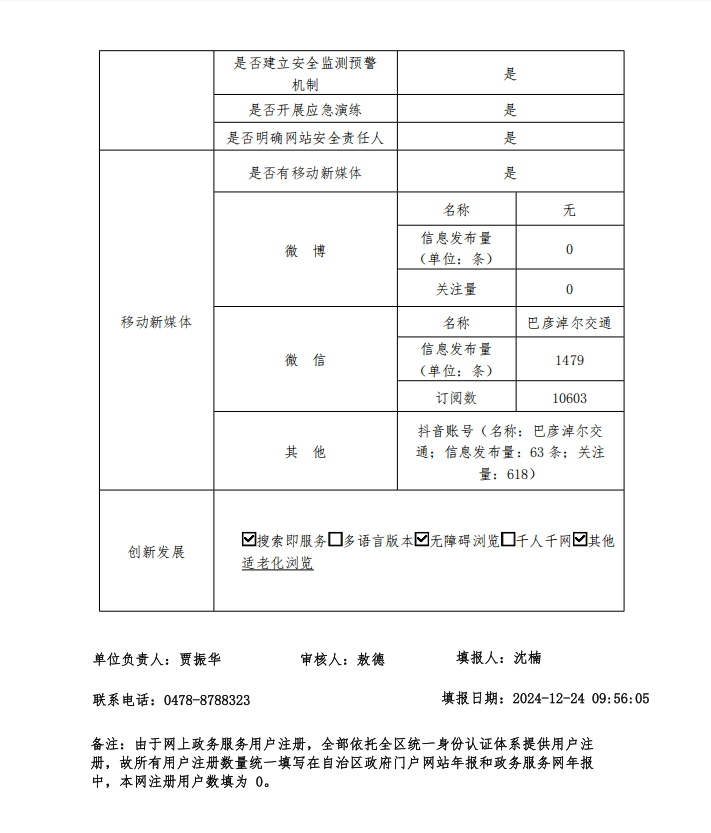 | | 是否建立安全监测预警机制 | 是 | |
|---|---|---|---|
| | 是否开展应急演练 | 是 | |
| | 是否明确网站安全责任人 | 是 | |
| 移动新媒体 | 是否有移动新媒体 | 是 | |
| | 微 博 | 名称 | 无 |
| | | 信息发布量（单位：条） | 0 |
| | | 关注量 | 0 |
| | 微 信 | 名称 | 巴彦淖尔交通 |
| | | 信息发布量（单位：条） | 1479 |
| | | 订阅数 | 10603 |
| | 其 他 | 抖音账号（名称：巴彦淖尔交通；信息发布量：63 条；关注量：618） | |
| 创新发展 | ☑搜索即服务☐多语言版本☑无障碍浏览☐千人千网☑其他 适老化浏览 | | |

单位负责人：贾振华　　审核人：敖德　　填报人：沈楠

联系电话：0478-8788323　　填报日期：2024-12-24 09:56:05

备注：由于网上政务服务用户注册，全部依托全区统一身份认证体系提供用户注册，故所有用户注册数量统一填写在自治区政府门户网站年报和政务服务网年报中，本网注册用户数填为 0。